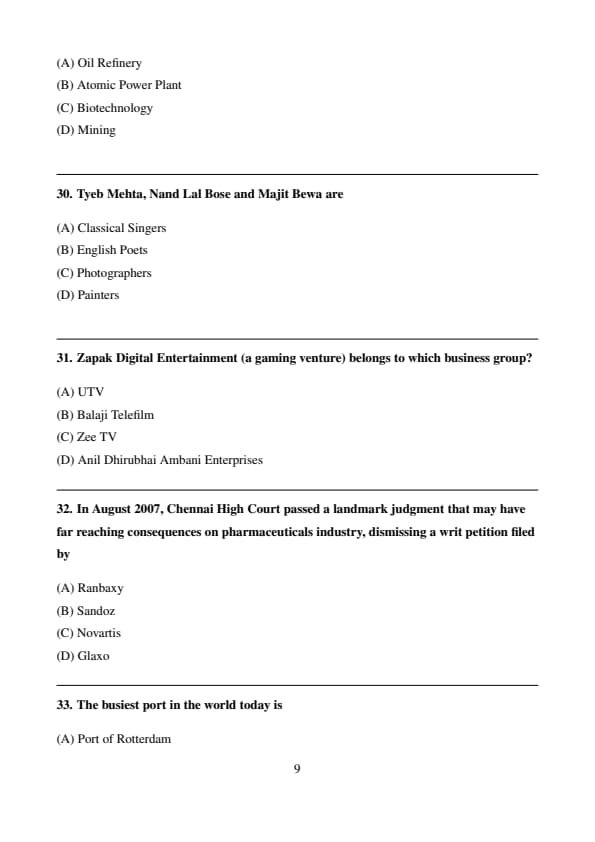 (A) Oil Refinery
(B) Atomic Power Plant
(C) Biotechnology
(D) Mining

30. Tyeb Mehta, Nand Lal Bose and Majit Bewa are

(A) Classical Singers
(B) English Poets
(C) Photographers
(D) Painters

31. Zapak Digital Entertainment (a gaming venture) belongs to which business group?

(A) UTV
(B) Balaji Telefilm
(C) Zee TV
(D) Anil Dhirubhai Ambani Enterprises

32. In August 2007, Chennai High Court passed a landmark judgment that may have far reaching consequences on pharmaceuticals industry, dismissing a writ petition filed by

(A) Ranbaxy
(B) Sandoz
(C) Novartis
(D) Glaxo

33. The busiest port in the world today is

(A) Port of Rotterdam

9